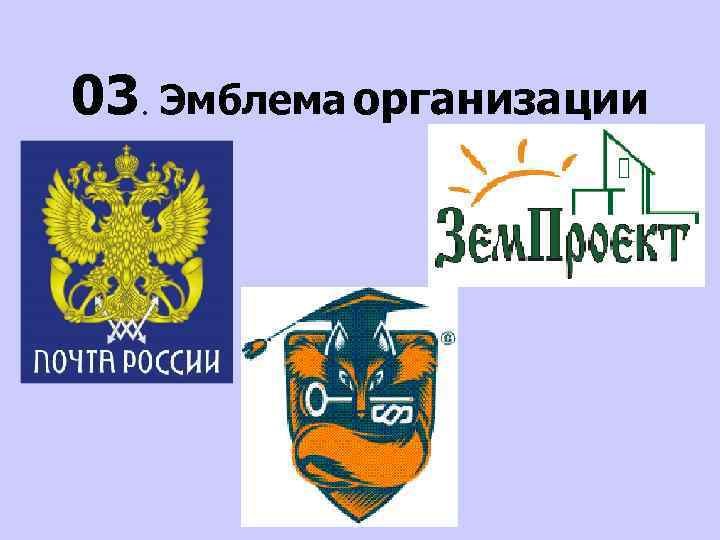 03. Эмблема организации

ПОЧТА РОССИИ

ЗемПроект

®